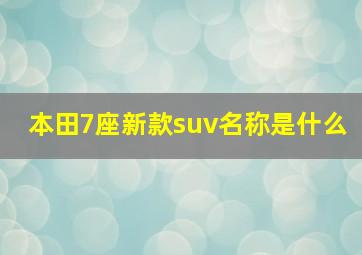 本田7座新款suv名称是什么